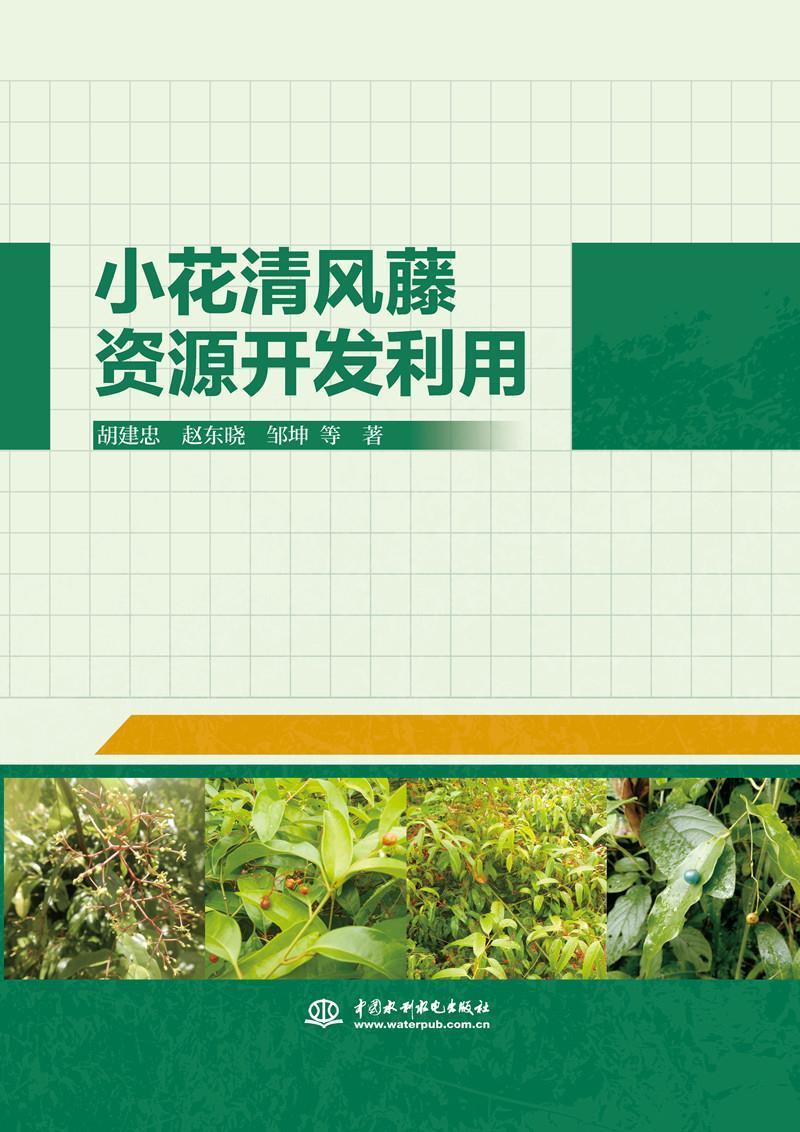 小花清风藤
资源开发利用

胡建忠 赵东晓 邹坤 等 著

中国水利水电出版社
www.waterpub.com.cn